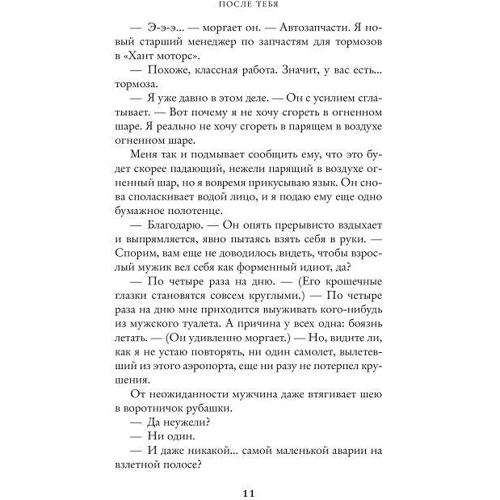 ПОСЛЕ ТЕБЯ

— Э-э-э... — моргает он. — Автозапчасти. Я новый старший менеджер по запчастям для тормозов в «Хант моторс».

— Похоже, классная работа. Значит, у вас есть... тормоза.

— Я уже давно в этом деле. — Он с усилием сглатывает. — Вот почему я не хочу сгореть в огненном шаре. Я реально не хочу сгореть в парящем в воздухе огненном шаре.

Меня так и подмывает сообщить ему, что это будет скорее падающий, нежели парящий в воздухе огненный шар, но я вовремя прикусываю язык. Он снова споласкивает водой лицо, и я подаю ему еще одно бумажное полотенце.

— Благодарю. — Он опять прерывисто вздыхает и выпрямляется, явно пытаясь взять себя в руки. — Спорим, вам еще не доводилось видеть, чтобы взрослый мужик вел себя как форменный идиот, да?

— По четыре раза на дню. — (Его крошечные глазки становятся совсем круглыми.) — По четыре раза на дню мне приходится выуживать кого-нибудь из мужского туалета. А причина у всех одна: боязнь летать. — (Он удивленно моргает.) — Но, видите ли, как я не устаю повторять, ни один самолет, вылетевший из этого аэропорта, еще ни разу не потерпел крушения.

От неожиданности мужчина даже втягивает шею в воротничок рубашки.

— Да неужели?

— Ни один.

— И даже никакой... самой маленькой аварии на взлетной полосе?

11